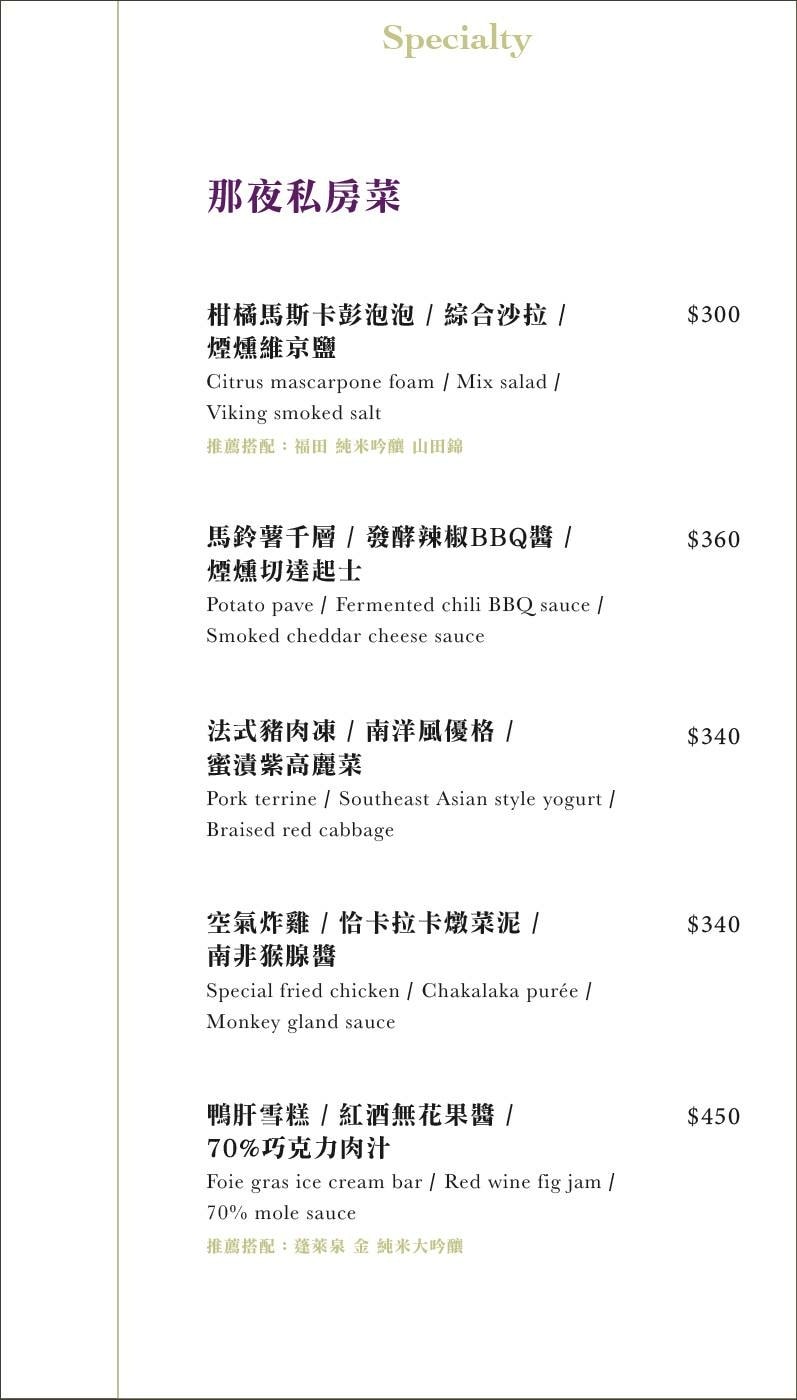 Specialty

那夜私房菜

柑橘馬斯卡彭泡泡 / 綜合沙拉 / 煙燻維京鹽
$300
Citrus mascarpone foam / Mix salad / Viking smoked salt
推薦搭配：福田 純米吟釀 山田錦

馬鈴薯千層 / 發酵辣椒BBQ醬 / 煙燻切達起士
$360
Potato pave / Fermented chili BBQ sauce / Smoked cheddar cheese sauce

法式豬肉凍 / 南洋風優格 / 蜜漬紫高麗菜
$340
Pork terrine / Southeast Asian style yogurt / Braised red cabbage

空氣炸雞 / 恰卡拉卡燉菜泥 / 南非猴腺醬
$340
Special fried chicken / Chakalaka purée / Monkey gland sauce

鴨肝雪糕 / 紅酒無花果醬 / 70%巧克力肉汁
$450
Foie gras ice cream bar / Red wine fig jam / 70% mole sauce
推薦搭配：蓬萊泉 金 純米大吟釀